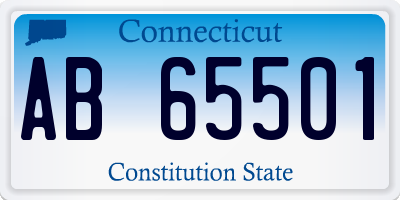 Connecticut

AB 65501

Constitution State